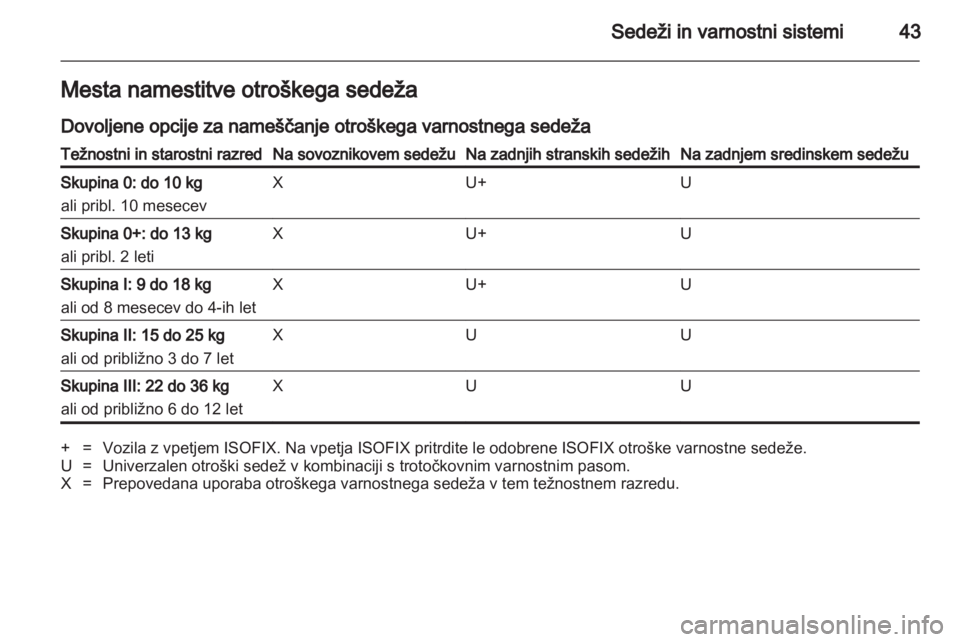 Sedeži in varnostni sistemi 43

Mesta namestitve otroškega sedeža

Dovoljene opcije za nameščanje otroškega varnostnega sedeža

| Težnostni in starostni razred | Na sovoznikovem sedežu | Na zadnjih stranskih sedežih | Na zadnjem sredinskem sedežu |
|---|---|---|---|
| Skupina 0: do 10 kg ali pribl. 10 mesecev | X | U+ | U |
| Skupina 0+: do 13 kg ali pribl. 2 leti | X | U+ | U |
| Skupina I: 9 do 18 kg ali od 8 mesecev do 4-ih let | X | U+ | U |
| Skupina II: 15 do 25 kg ali od približno 3 do 7 let | X | U | U |
| Skupina III: 22 do 36 kg ali od približno 6 do 12 let | X | U | U |

+ = Vozila z vpetjem ISOFIX. Na vpetja ISOFIX pritrdite le odobrene ISOFIX otroške varnostne sedeže.
U = Univerzalen otroški sedež v kombinaciji s trotočkovnim varnostnim pasom.
X = Prepovedana uporaba otroškega varnostnega sedeža v tem težnostnem razredu.

carmanualsonline.info